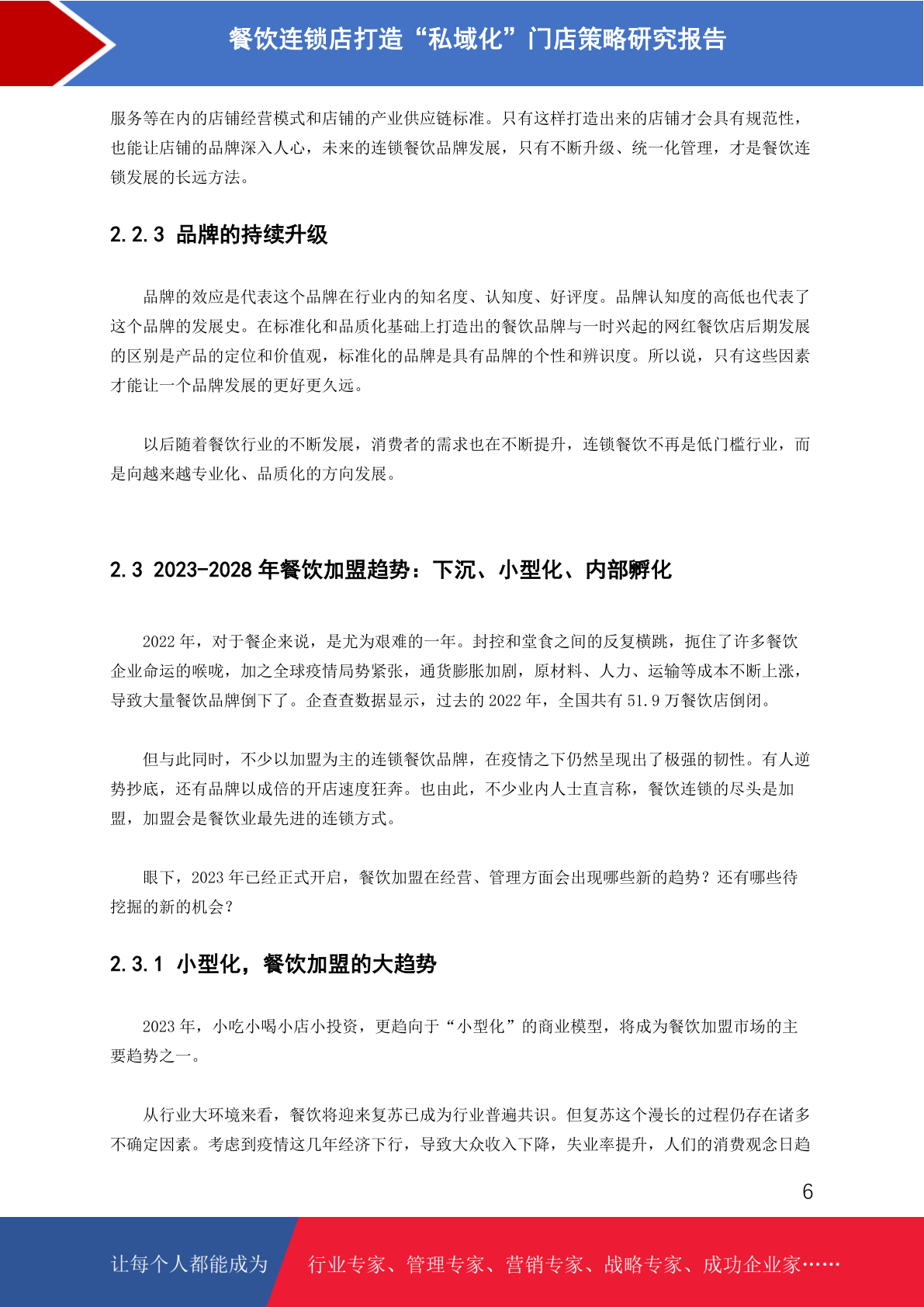 餐饮连锁店打造“私域化”门店策略研究报告

服务等在内的店铺经营模式和店铺的产业供应链标准。只有这样打造出来的店铺才会具有规范性，也能让店铺的品牌深入人心，未来的连锁餐饮品牌发展，只有不断升级、统一化管理，才是餐饮连锁发展的长远方法。

2.2.3 品牌的持续升级

品牌的效应是代表这个品牌在行业内的知名度、认知度、好评度。品牌认知度的高低也代表了这个品牌的发展史。在标准化和品质化基础上打造出的餐饮品牌与一时兴起的网红餐饮店后期发展的区别是产品的定位和价值观，标准化的品牌是具有品牌的个性和辨识度。所以说，只有这些因素才能让一个品牌发展的更好更久远。

以后随着餐饮行业的不断发展，消费者的需求也在不断提升，连锁餐饮不再是低门槛行业，而是向越来越专业化、品质化的方向发展。

2.3 2023-2028 年餐饮加盟趋势：下沉、小型化、内部孵化

2022 年，对于餐企来说，是尤为艰难的一年。封控和堂食之间的反复横跳，扼住了许多餐饮企业命运的喉咙，加之全球疫情局势紧张，通货膨胀加剧，原材料、人力、运输等成本不断上涨，导致大量餐饮品牌倒下了。企查查数据显示，过去的 2022 年，全国共有 51.9 万餐饮店倒闭。

但与此同时，不少以加盟为主的连锁餐饮品牌，在疫情之下仍然呈现出了极强的韧性。有人逆势抄底，还有品牌以成倍的开店速度狂奔。也由此，不少业内人士直言称，餐饮连锁的尽头是加盟，加盟会是餐饮业最先进的连锁方式。

眼下，2023 年已经正式开启，餐饮加盟在经营、管理方面会出现哪些新的趋势？还有哪些待挖掘的新的机会？

2.3.1 小型化，餐饮加盟的大趋势

2023 年，小吃小喝小店小投资，更趋向于“小型化”的商业模型，将成为餐饮加盟市场的主要趋势之一。

从行业大环境来看，餐饮将迎来复苏已成为行业普遍共识。但复苏这个漫长的过程仍存在诸多不确定因素。考虑到疫情这几年经济下行，导致大众收入下降，失业率提升，人们的消费观念日趋

6

让每个人都能成为 行业专家、管理专家、营销专家、战略专家、成功企业家……